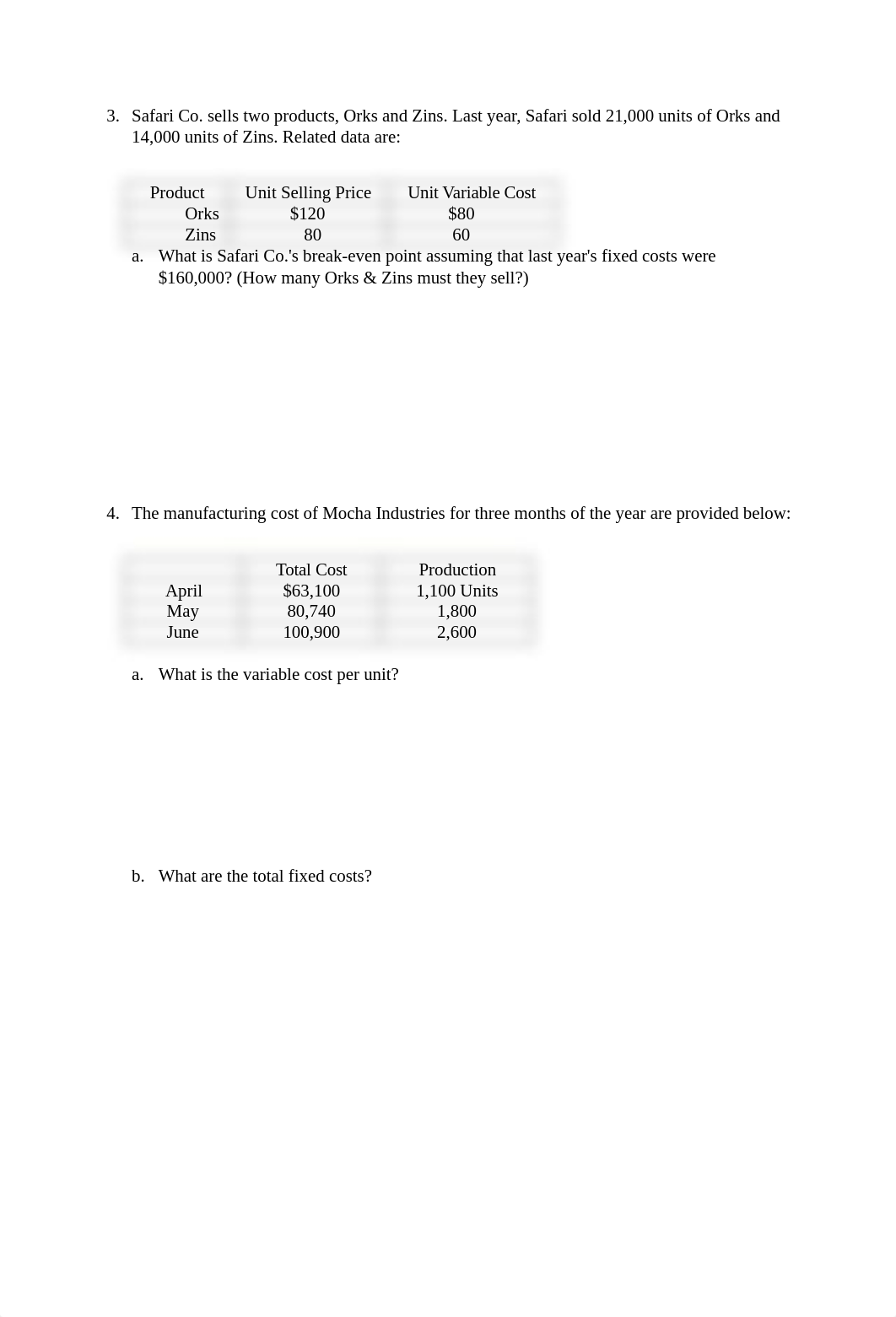 3. Safari Co. sells two products, Orks and Zins. Last year, Safari sold 21,000 units of Orks and 14,000 units of Zins. Related data are:

| Product | Unit Selling Price | Unit Variable Cost |
|---|---|---|
| Orks | \$120 | \$80 |
| Zins | 80 | 60 |

a. What is Safari Co.'s break-even point assuming that last year's fixed costs were \$160,000? (How many Orks & Zins must they sell?)

4. The manufacturing cost of Mocha Industries for three months of the year are provided below:

| | Total Cost | Production |
|---|---|---|
| April | \$63,100 | 1,100 Units |
| May | 80,740 | 1,800 |
| June | 100,900 | 2,600 |

a. What is the variable cost per unit?

b. What are the total fixed costs?